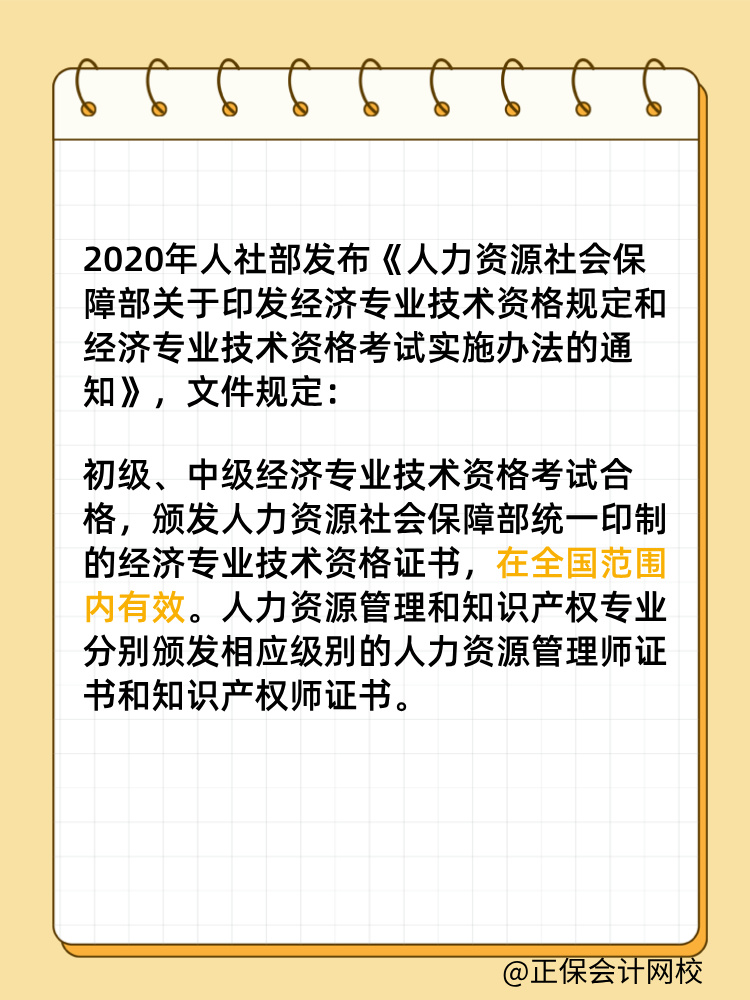 2020年人社部发布《人力资源社会保障部关于印发经济专业技术资格规定和经济专业技术资格考试实施办法的通知》，文件规定：

初级、中级经济专业技术资格考试合格，颁发人力资源社会保障部统一印制的经济专业技术资格证书，在全国范围内有效。人力资源管理和知识产权专业分别颁发相应级别的人力资源管理师证书和知识产权师证书。

@正保会计网校